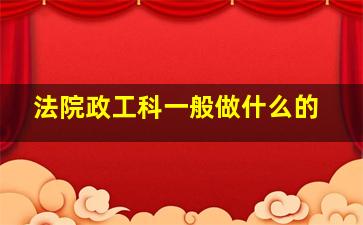 法院政工科一般做什么的